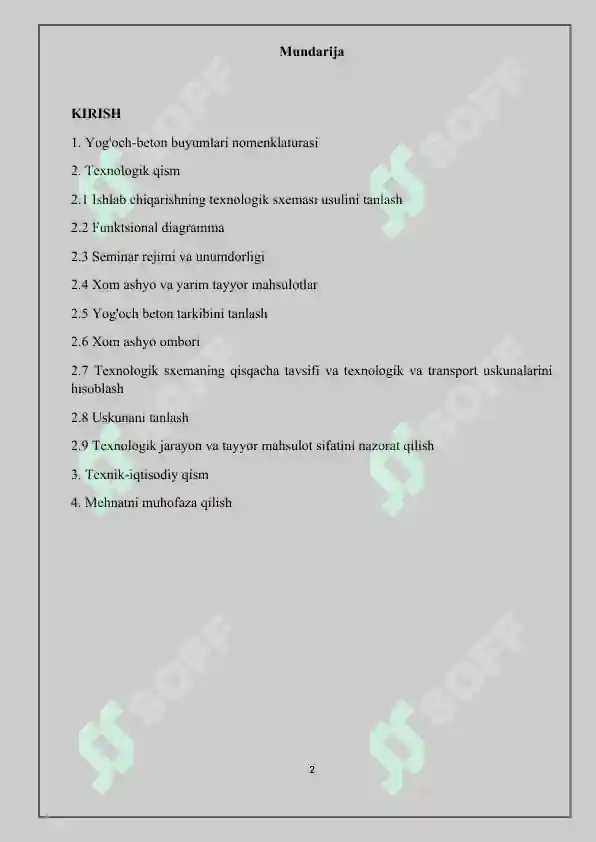 Mundarija

KIRISH

1. Yog'och-beton buyumlari nomenklaturasi

2. Texnologik qism

2.1 Ishlab chiqarishning texnologik sxemasi usulini tanlash

2.2 Funktsional diagramma

2.3 Seminar rejimi va unumdorligi

2.4 Xom ashyo va yarim tayyor mahsulotlar

2.5 Yog'och beton tarkibini tanlash

2.6 Xom ashyo ombori

2.7 Texnologik sxemaning qisqacha tavsifi va texnologik va transport uskunalarini hisoblash

2.8 Uskunani tanlash

2.9 Texnologik jarayon va tayyor mahsulot sifatini nazorat qilish

3. Texnik-iqtisodiy qism

4. Mehnatni muhofaza qilish

SOFF

SOFF

SOFF

SOFF

SOFF

SOFF

2